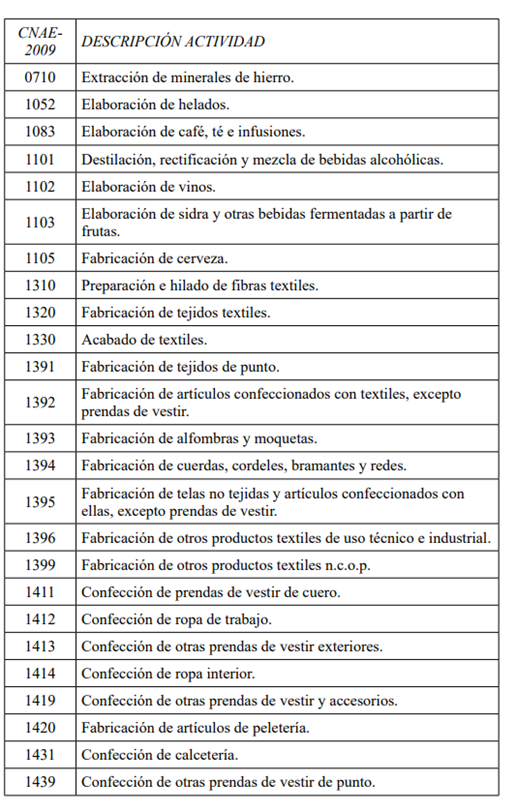 | CNAE-2009 | DESCRIPCIÓN ACTIVIDAD |
|---|---|
| 0710 | Extracción de minerales de hierro. |
| 1052 | Elaboración de helados. |
| 1083 | Elaboración de café, té e infusiones. |
| 1101 | Destilación, rectificación y mezcla de bebidas alcohólicas. |
| 1102 | Elaboración de vinos. |
| 1103 | Elaboración de sidra y otras bebidas fermentadas a partir de frutas. |
| 1105 | Fabricación de cerveza. |
| 1310 | Preparación e hilado de fibras textiles. |
| 1320 | Fabricación de tejidos textiles. |
| 1330 | Acabado de textiles. |
| 1391 | Fabricación de tejidos de punto. |
| 1392 | Fabricación de artículos confeccionados con textiles, excepto prendas de vestir. |
| 1393 | Fabricación de alfombras y moquetas. |
| 1394 | Fabricación de cuerdas, cordeles, bramantes y redes. |
| 1395 | Fabricación de telas no tejidas y artículos confeccionados con ellas, excepto prendas de vestir. |
| 1396 | Fabricación de otros productos textiles de uso técnico e industrial. |
| 1399 | Fabricación de otros productos textiles n.c.o.p. |
| 1411 | Confección de prendas de vestir de cuero. |
| 1412 | Confección de ropa de trabajo. |
| 1413 | Confección de otras prendas de vestir exteriores. |
| 1414 | Confección de ropa interior. |
| 1419 | Confección de otras prendas de vestir y accesorios. |
| 1420 | Fabricación de artículos de peletería. |
| 1431 | Confección de calcetería. |
| 1439 | Confección de otras prendas de vestir de punto. |